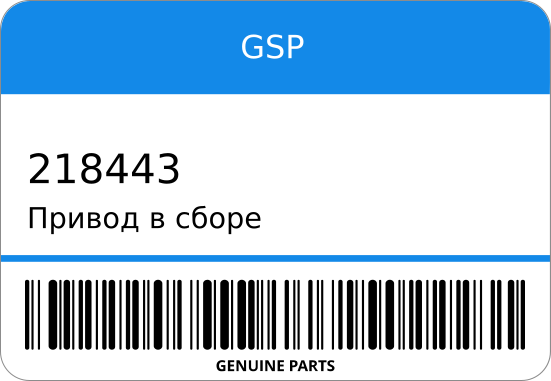 GSP

218443

Привод в сборе

GENUINE PARTS